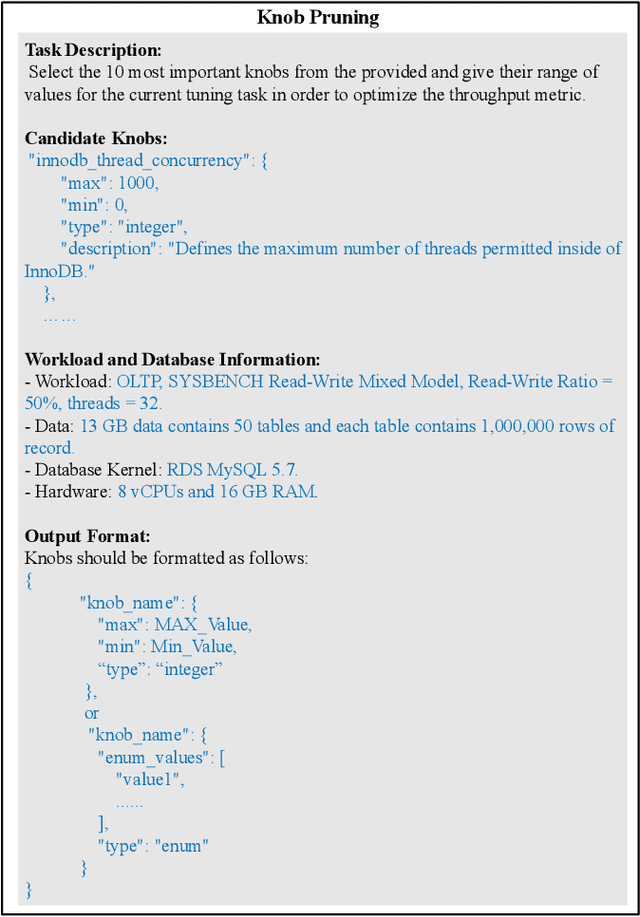 Knob Pruning

Task Description:
Select the 10 most important knobs from the provided and give their range of values for the current tuning task in order to optimize the throughput metric.

Candidate Knobs:
"innodb_thread_concurrency": {
"max": 1000,
"min": 0,
"type": "integer",
"description": "Defines the maximum number of threads permitted inside of InnoDB."
},
……

Workload and Database Information:
- Workload: OLTP, SYSBENCH Read-Write Mixed Model, Read-Write Ratio = 50%, threads = 32.
- Data: 13 GB data contains 50 tables and each table contains 1,000,000 rows of record.
- Database Kernel: RDS MySQL 5.7.
- Hardware: 8 vCPUs and 16 GB RAM.

Output Format:
Knobs should be formatted as follows:
{
"knob_name": {
"max": MAX_Value,
"min": Min_Value,
“type”: “integer”
},
or
"knob_name": {
"enum_values": [
"value1",
......
],
"type": "enum"
}
}